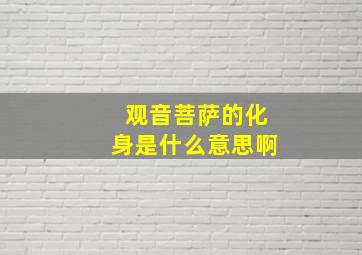 观音菩萨的化身是什么意思啊